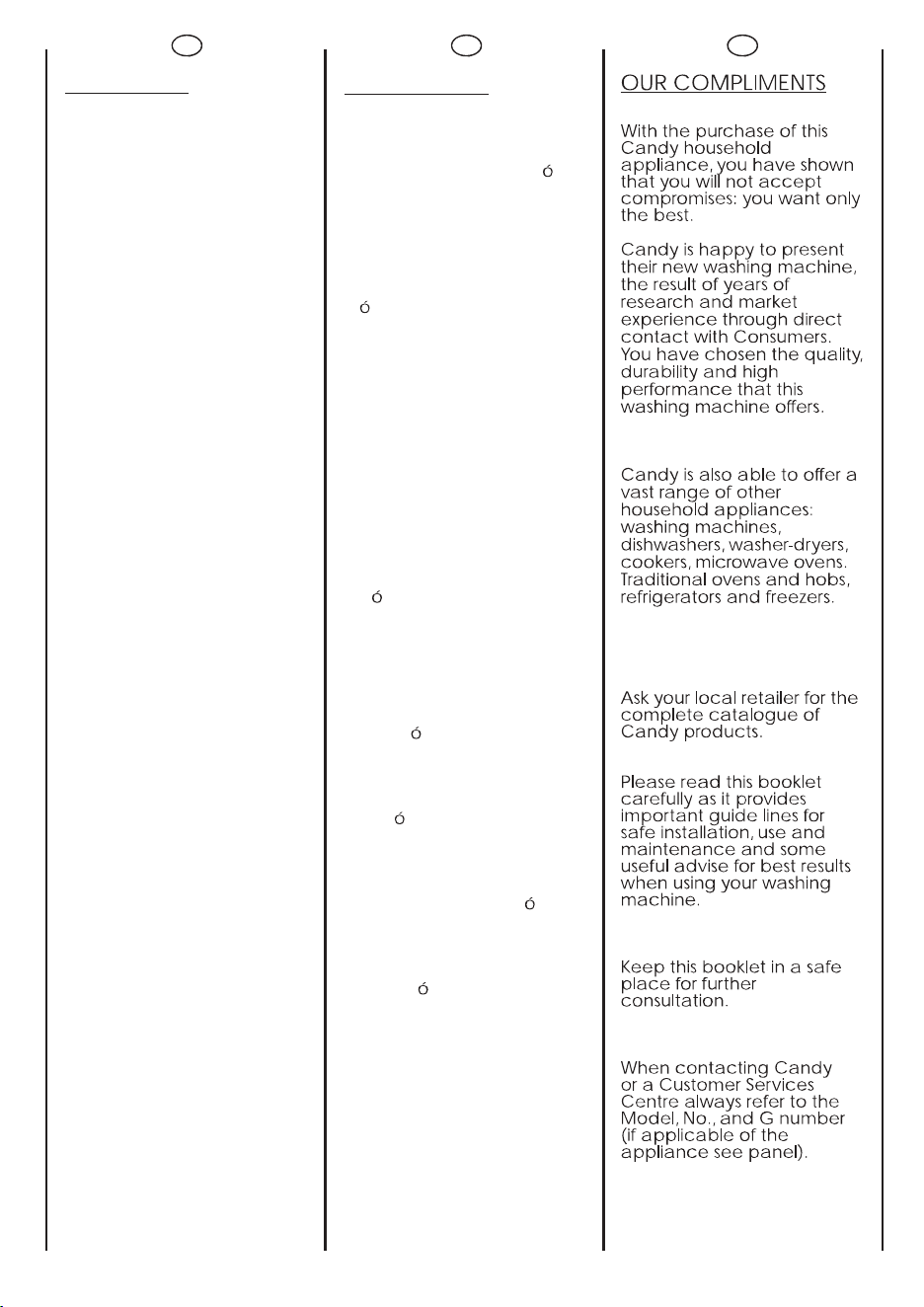 ó

ó

ó

ó

ó

ó

ó

OUR COMPLIMENTS

With the purchase of this Candy household appliance, you have shown that you will not accept compromises: you want only the best.

Candy is happy to present their new washing machine, the result of years of research and market experience through direct contact with Consumers. You have chosen the quality, durability and high performance that this washing machine offers.

Candy is also able to offer a vast range of other household appliances: washing machines, dishwashers, washer-dryers, cookers, microwave ovens. Traditional ovens and hobs, refrigerators and freezers.

Ask your local retailer for the complete catalogue of Candy products.

Please read this booklet carefully as it provides important guide lines for safe installation, use and maintenance and some useful advise for best results when using your washing machine.

Keep this booklet in a safe place for further consultation.

When contacting Candy or a Customer Services Centre always refer to the Model, No., and G number (if applicable of the appliance see panel).